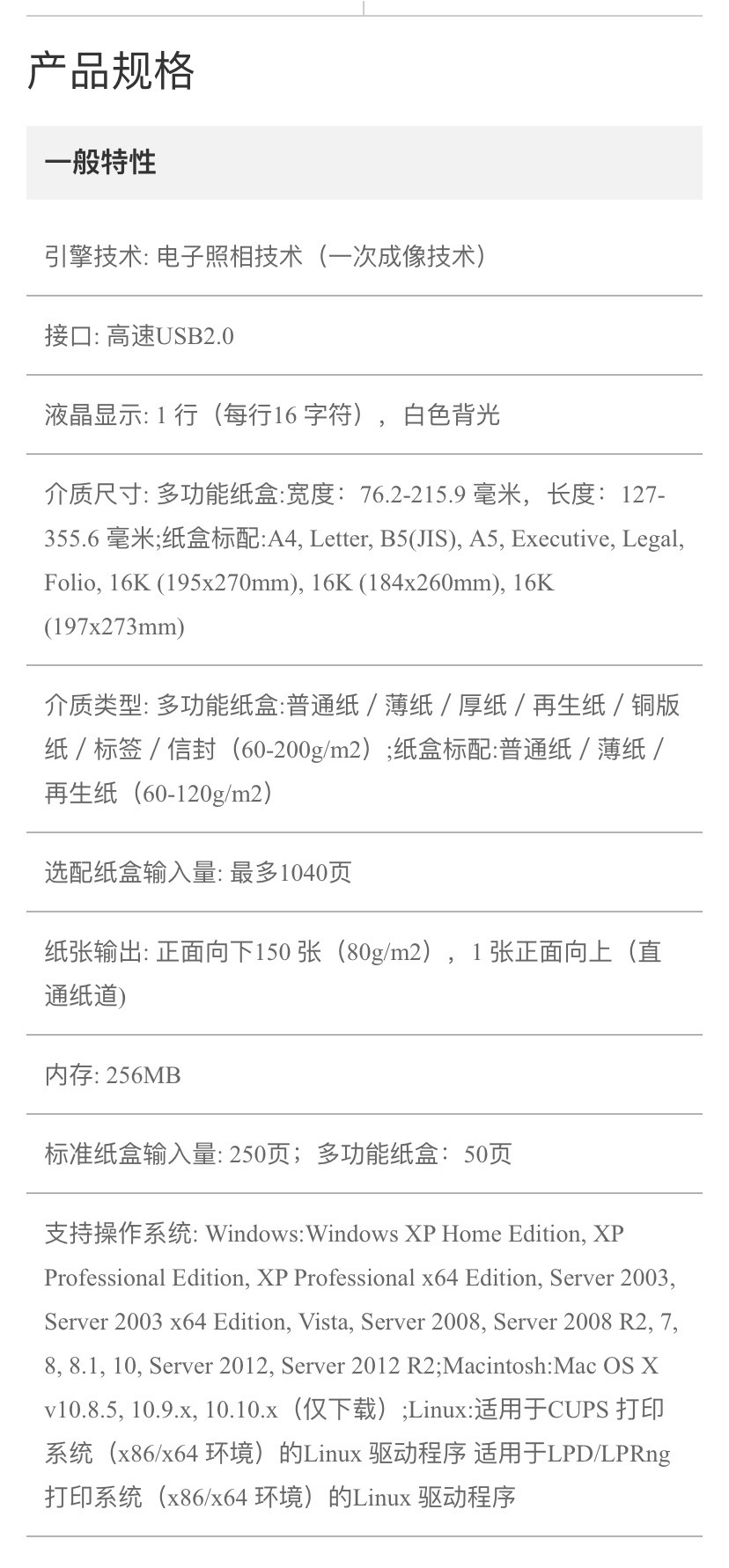 产品规格

一般特性

引擎技术: 电子照相技术（一次成像技术）

接口: 高速USB2.0

液晶显示: 1 行（每行16 字符），白色背光

介质尺寸: 多功能纸盒:宽度：76.2-215.9 毫米，长度：127-355.6 毫米;纸盒标配:A4, Letter, B5(JIS), A5, Executive, Legal, Folio, 16K (195x270mm), 16K (184x260mm), 16K (197x273mm)

介质类型: 多功能纸盒:普通纸 / 薄纸 / 厚纸 / 再生纸 / 铜版纸 / 标签 / 信封（60-200g/m2）;纸盒标配:普通纸 / 薄纸 / 再生纸（60-120g/m2）

选配纸盒输入量: 最多1040页

纸张输出: 正面向下150 张（80g/m2），1 张正面向上（直通纸道)

内存: 256MB

标准纸盒输入量: 250页；多功能纸盒：50页

支持操作系统: Windows:Windows XP Home Edition, XP Professional Edition, XP Professional x64 Edition, Server 2003, Server 2003 x64 Edition, Vista, Server 2008, Server 2008 R2, 7, 8, 8.1, 10, Server 2012, Server 2012 R2;Macintosh:Mac OS X v10.8.5, 10.9.x, 10.10.x（仅下载）;Linux:适用于CUPS 打印系统（x86/x64 环境）的Linux 驱动程序 适用于LPD/LPRng 打印系统（x86/x64 环境）的Linux 驱动程序